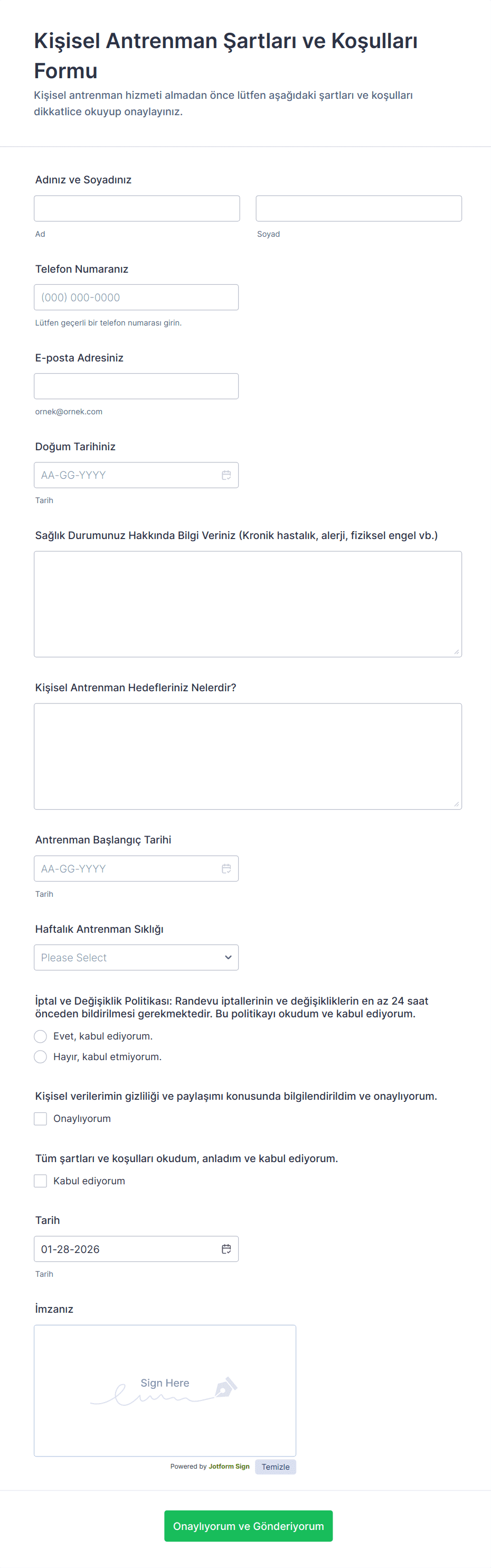 Kişisel Antrenman Şartları ve Koşulları Formu

Kişisel antrenman hizmeti almadan önce lütfen aşağıdaki şartları ve koşulları dikkatlice okuyup onaylayınız.

Adınız ve Soyadınız

Ad

Soyad

Telefon Numaranız

(000) 000-0000

Lütfen geçerli bir telefon numarası girin.

E-posta Adresiniz

ornek@ornek.com

Doğum Tarihiniz

AA-GG-YYYY

Tarih

Sağlık Durumunuz Hakkında Bilgi Veriniz (Kronik hastalık, alerji, fiziksel engel vb.)

Kişisel Antrenman Hedefleriniz Nelerdir?

Antrenman Başlangıç Tarihi

AA-GG-YYYY

Tarih

Haftalık Antrenman Sıklığı

Please Select

İptal ve Değişiklik Politikası: Randevu iptallerinin ve değişikliklerin en az 24 saat önceden bildirilmesi gerekmektedir. Bu politikayı okudum ve kabul ediyorum.

Evet, kabul ediyorum.

Hayır, kabul etmiyorum.

Kişisel verilerimin gizliliği ve paylaşımı konusunda bilgilendirildim ve onaylıyorum.

Onaylıyorum

Tüm şartları ve koşulları okudum, anladım ve kabul ediyorum.

Kabul ediyorum

Tarih

01-28-2026

Tarih

İmzanız

Sign Here

Powered by Jotform Sign

Temizle

Onaylıyorum ve Gönderiyorum